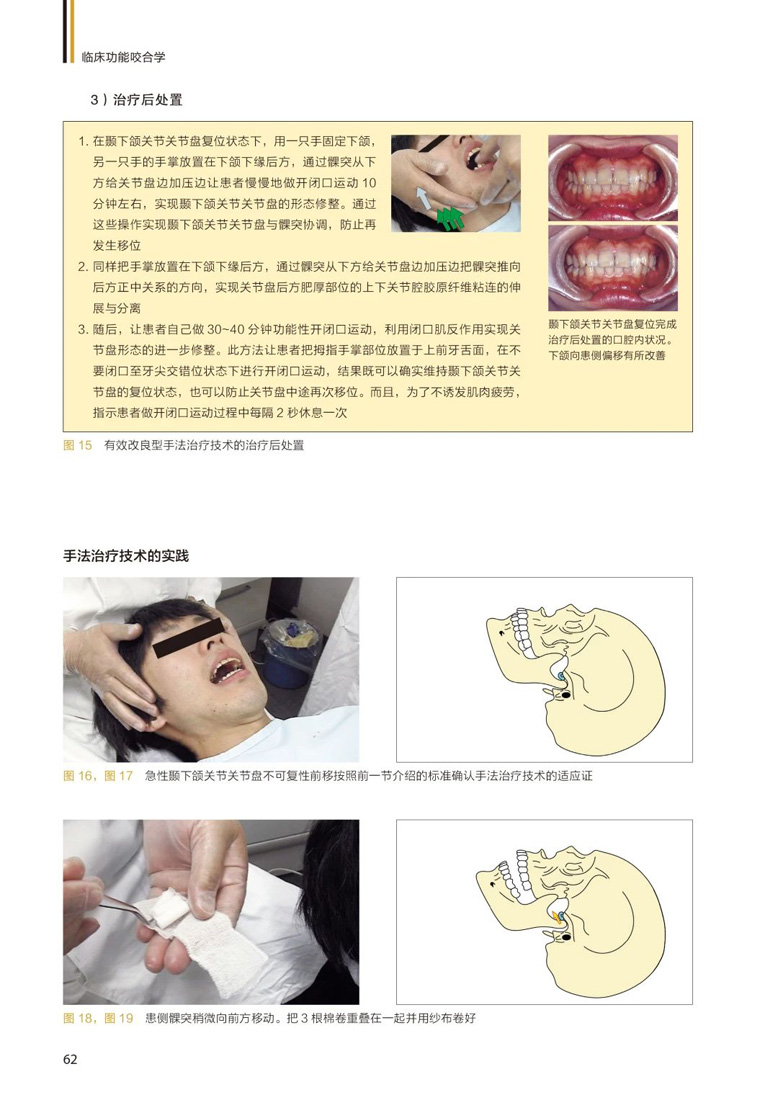 临床功能咬合学

3）治疗后处置

1. 在颞下颌关节关节盘复位状态下，用一只手固定下颌，另一只手的手掌放置在下颌下缘后方，通过髁突从下方给关节盘边加压边让患者慢慢地做开闭口运动 10 分钟左右，实现颞下颌关节关节盘的形态修整。通过这些操作实现颞下颌关节关节盘与髁突协调，防止再发生移位
2. 同样把手掌放置在下颌下缘后方，通过髁突从下方给关节盘边加压边把髁突推向后方正中关系的方向，实现关节盘后方肥厚部位的上下关节腔胶原纤维粘连的伸展与分离
3. 随后，让患者自己做 30~40 分钟功能性开闭口运动，利用闭口肌反作用实现关节盘形态的进一步修整。此方法让患者把拇指手掌部位放置于上前牙舌面，在不要闭口至牙尖交错位状态下进行开闭口运动，结果既可以确实维持颞下颌关节关节盘的复位状态，也可以防止关节盘中途再次移位。而且，为了不诱发肌肉疲劳，指示患者做开闭口运动过程中每隔 2 秒休息一次

颞下颌关节关节盘复位完成治疗后处置的口腔内状况。下颌向患侧偏移有所改善

图 15　有效改良型手法治疗技术的治疗后处置

手法治疗技术的实践

图 16，图 17　急性颞下颌关节关节盘不可复性前移按照前一节介绍的标准确认手法治疗技术的适应证

图 18，图 19　患侧髁突稍微向前方移动。把 3 根棉卷重叠在一起并用纱布卷好

62